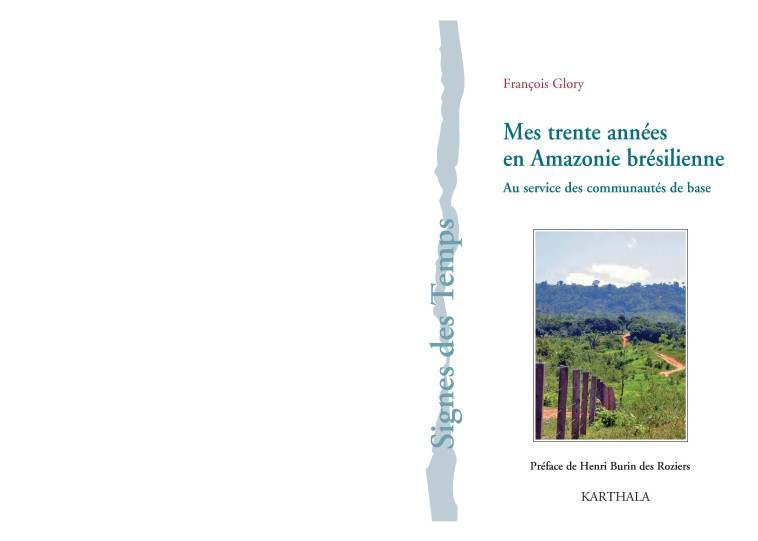 Signes des Temps

François Glory

Mes trente années en Amazonie brésilienne

Au service des communautés de base

Préface de Henri Burin des Roziers

KARTHALA